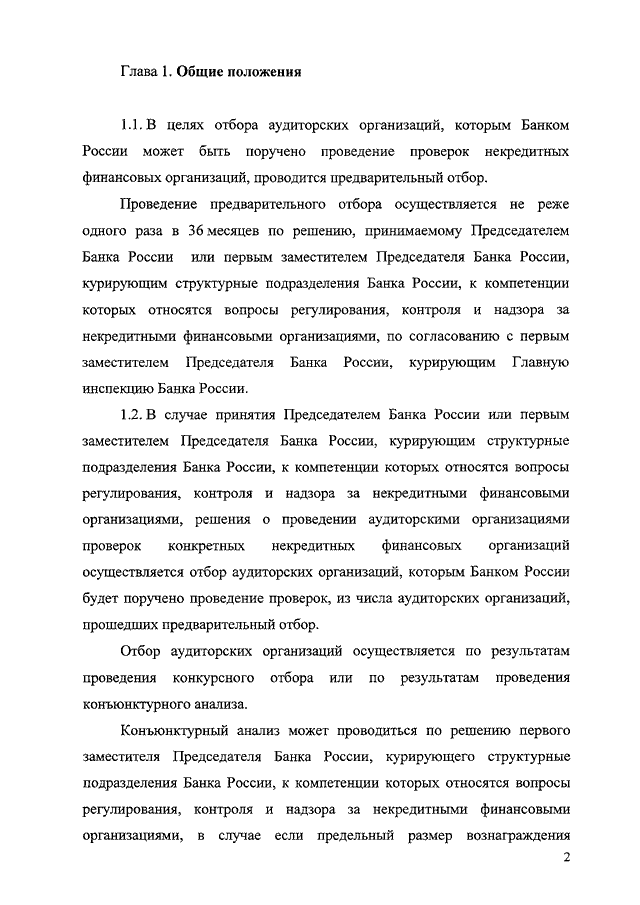 Глава 1. Общие положения

1.1. В целях отбора аудиторских организаций, которым Банком России может быть поручено проведение проверок некредитных финансовых организаций, проводится предварительный отбор.

Проведение предварительного отбора осуществляется не реже одного раза в 36 месяцев по решению, принимаемому Председателем Банка России или первым заместителем Председателя Банка России, курирующим структурные подразделения Банка России, к компетенции которых относятся вопросы регулирования, контроля и надзора за некредитными финансовыми организациями, по согласованию с первым заместителем Председателя Банка России, курирующим Главную инспекцию Банка России.

1.2. В случае принятия Председателем Банка России или первым заместителем Председателя Банка России, курирующим структурные подразделения Банка России, к компетенции которых относятся вопросы регулирования, контроля и надзора за некредитными финансовыми организациями, решения о проведении аудиторскими организациями проверок конкретных некредитных финансовых организаций осуществляется отбор аудиторских организаций, которым Банком России будет поручено проведение проверок, из числа аудиторских организаций, прошедших предварительный отбор.

Отбор аудиторских организаций осуществляется по результатам проведения конкурсного отбора или по результатам проведения конъюнктурного анализа.

Конъюнктурный анализ может проводиться по решению первого заместителя Председателя Банка России, курирующего структурные подразделения Банка России, к компетенции которых относятся вопросы регулирования, контроля и надзора за некредитными финансовыми организациями, в случае если предельный размер вознаграждения

2